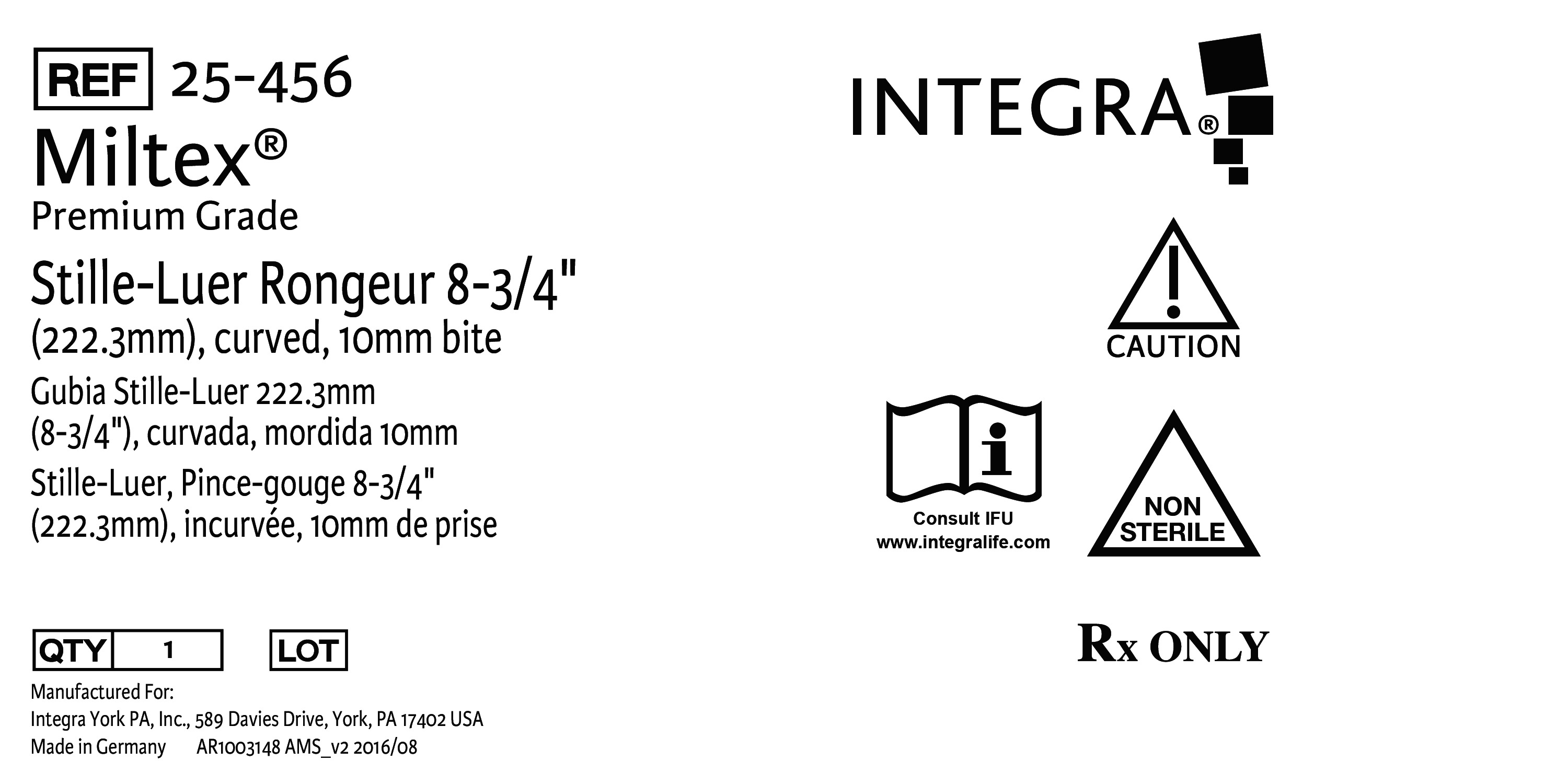 REF 25-456

Miltex®

Premium Grade

Stille-Luer Rongeur 8-3/4" (222.3mm), curved, 10mm bite

Gubia Stille-Luer 222.3mm (8-3/4"), curvada, mordida 10mm

Stille-Luer, Pince-gouge 8-3/4" (222.3mm), incurvée, 10mm de prise

QTY 1

LOT

Manufactured For:
Integra York PA, Inc., 589 Davies Drive, York, PA 17402 USA
Made in Germany AR1003148 AMS_v2 2016/08

INTEGRA®

CAUTION

Consult IFU
www.integralife.com

NON
STERILE

Rx ONLY